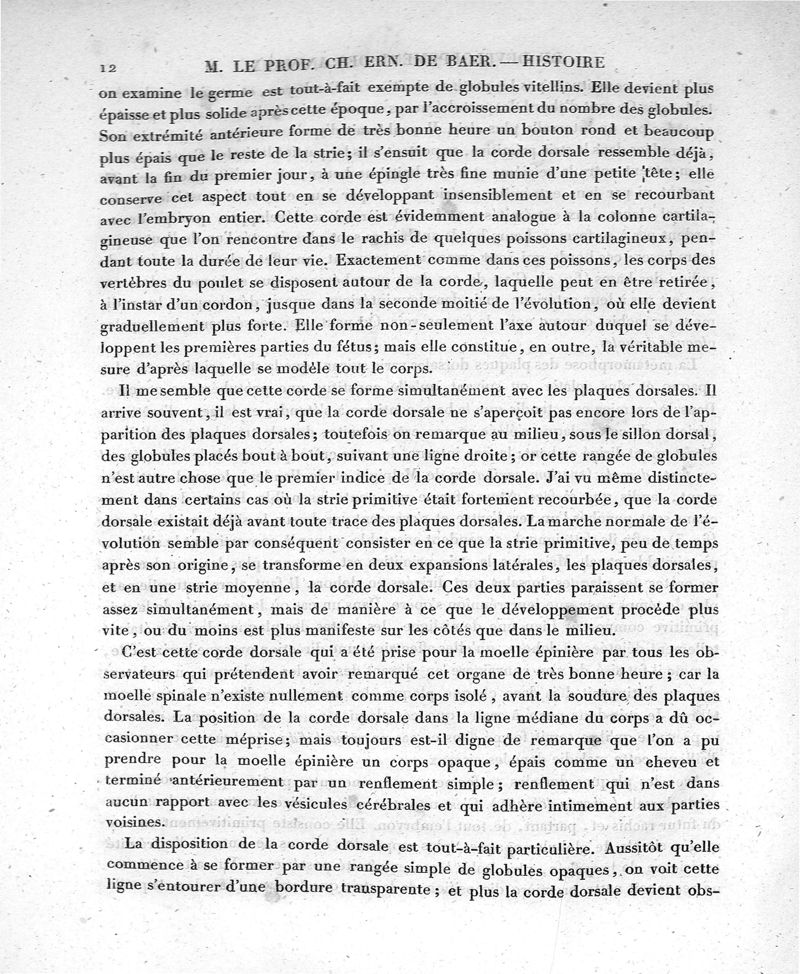 12 M. LE PROF. CH. ERN. DE BAER. — HISTOIRE

on examine le germe est tout-à-fait exempte de globules vitellins. Elle devient plus épaisse et plus solide après cette époque, par l'accroissement du nombre des globules. Son extrémité antérieure forme de très bonne heure un bouton rond et beaucoup plus épais que le reste de la strie; il s'ensuit que la corde dorsale ressemble déjà, avant la fin du premier jour, à une épingle très fine munie d'une petite tête; elle conserve cet aspect tout en se développant insensiblement et en se recourbant avec l'embryon entier. Cette corde est évidemment analogue à la colonne cartilagineuse que l'on rencontre dans le rachis de quelques poissons cartilagineux, pendant toute la durée de leur vie. Exactement comme dans ces poissons, les corps des vertèbres du poulet se disposent autour de la corde, laquelle peut en être retirée, à l'instar d'un cordon, jusque dans la seconde moitié de l'évolution, où elle devient graduellement plus forte. Elle forme non-seulement l'axe autour duquel se développent les premières parties du fétus; mais elle constitue, en outre, la véritable mesure d'après laquelle se modèle tout le corps.

Il me semble que cette corde se forme simultanément avec les plaques dorsales. Il arrive souvent, il est vrai, que la corde dorsale ne s'aperçoit pas encore lors de l'apparition des plaques dorsales; toutefois on remarque au milieu, sous le sillon dorsal, des globules placés bout à bout, suivant une ligne droite; or cette rangée de globules n'est autre chose que le premier indice de la corde dorsale. J'ai vu même distinctement dans certains cas où la strie primitive était fortement recourbée, que la corde dorsale existait déjà avant toute trace des plaques dorsales. La marche normale de l'évolution semble par conséquent consister en ce que la strie primitive, peu de temps après son origine, se transforme en deux expansions latérales, les plaques dorsales, et en une strie moyenne, la corde dorsale. Ces deux parties paraissent se former assez simultanément, mais de manière à ce que le développement procède plus vite, ou du moins est plus manifeste sur les côtés que dans le milieu.

C'est cette corde dorsale qui a été prise pour la moelle épinière par tous les observateurs qui prétendent avoir remarqué cet organe de très bonne heure; car la moelle spinale n'existe nullement comme corps isolé, avant la soudure des plaques dorsales. La position de la corde dorsale dans la ligne médiane du corps a dû occasionner cette méprise; mais toujours est-il digne de remarque que l'on a pu prendre pour la moelle épinière un corps opaque, épais comme un cheveu et terminé antérieurement par un renflement simple; renflement qui n'est dans aucun rapport avec les vésicules cérébrales et qui adhère intimement aux parties voisines.

La disposition de la corde dorsale est tout-à-fait particulière. Aussitôt qu'elle commence à se former par une rangée simple de globules opaques, on voit cette ligne s'entourer d'une bordure transparente; et plus la corde dorsale devient obs-